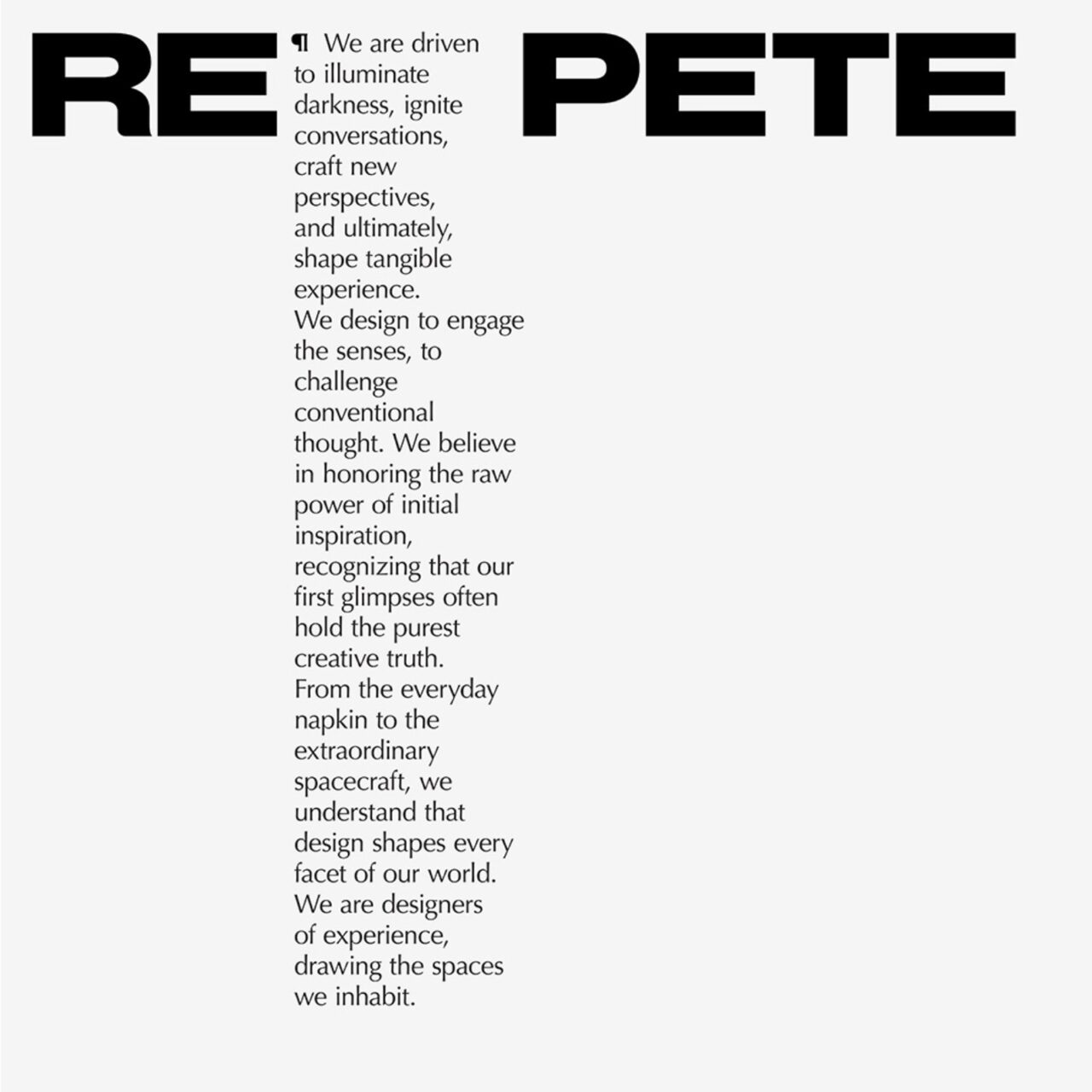 RE

¶ We are driven to illuminate darkness, ignite conversations, craft new perspectives, and ultimately, shape tangible experience. We design to engage the senses, to challenge conventional thought. We believe in honoring the raw power of initial inspiration, recognizing that our first glimpses often hold the purest creative truth. From the everyday napkin to the extraordinary spacecraft, we understand that design shapes every facet of our world. We are designers of experience, drawing the spaces we inhabit.

PETE